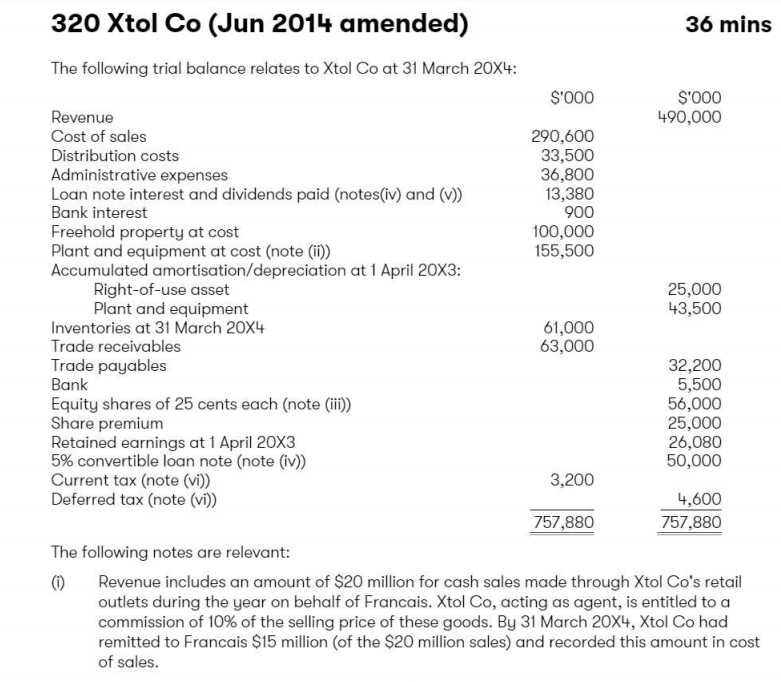 320 Xtol Co (Jun 2014 amended) 36 mins

The following trial balance relates to Xtol Co at 31 March 20X4:

| | $'000 | $'000 |
|---|---|---|
| Revenue | | 490,000 |
| Cost of sales | 290,600 | |
| Distribution costs | 33,500 | |
| Administrative expenses | 36,800 | |
| Loan note interest and dividends paid (notes(iv) and (v)) | 13,380 | |
| Bank interest | 900 | |
| Freehold property at cost | 100,000 | |
| Plant and equipment at cost (note (ii)) | 155,500 | |
| Accumulated amortisation/depreciation at 1 April 20X3: | | |
| Right-of-use asset | | 25,000 |
| Plant and equipment | | 43,500 |
| Inventories at 31 March 20X4 | 61,000 | |
| Trade receivables | 63,000 | |
| Trade payables | | 32,200 |
| Bank | | 5,500 |
| Equity shares of 25 cents each (note (iii)) | | 56,000 |
| Share premium | | 25,000 |
| Retained earnings at 1 April 20X3 | | 26,080 |
| 5% convertible loan note (note (iv)) | | 50,000 |
| Current tax (note (vi)) | 3,200 | |
| Deferred tax (note (vi)) | | 4,600 |
| | 757,880 | 757,880 |

The following notes are relevant:

(i) Revenue includes an amount of $20 million for cash sales made through Xtol Co's retail outlets during the year on behalf of Francais. Xtol Co, acting as agent, is entitled to a commission of 10% of the selling price of these goods. By 31 March 20X4, Xtol Co had remitted to Francais $15 million (of the $20 million sales) and recorded this amount in cost of sales.